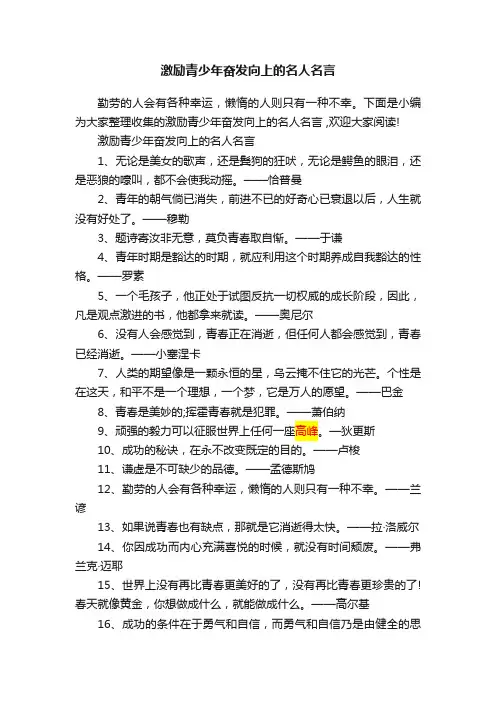 激励青少年奋发向上的名人名言

勤劳的人会有各种幸运，懒惰的人则只有一种不幸。下面是小编为大家整理收集的激励青少年奋发向上的名人名言，欢迎大家阅读!

激励青少年奋发向上的名人名言

1、无论是美女的歌声，还是鬓狗的狂吠，无论是鳄鱼的眼泪，还是恶狼的嚎叫，都不会使我动摇。——恰普曼

2、青年的朝气倘已消失，前进不已的好奇心已衰退以后，人生就没有好处了。——穆勒

3、题诗寄汝非无意，莫负青春取自惭。——于谦

4、青年时期是豁达的时期，就应利用这个时期养成自我豁达的性格。——罗素

5、一个毛孩子，他正处于试图反抗一切权威的成长阶段，因此，凡是观点激进的书，他都拿来就读。——奥尼尔

6、没有人会感觉到，青春正在消逝，但任何人都会感觉到，青春已经消逝。——小塞涅卡

7、人类的期望像是一颗永恒的星，乌云掩不住它的光芒。个性是在这天，和平不是一个理想，一个梦，它是万人的愿望。——巴金

8、青春是美妙的;挥霍青春就是犯罪。——萧伯纳

9、顽强的毅力可以征服世界上任何一座高峰。—狄更斯

10、成功的秘诀，在永不改变既定的目的。——卢梭

11、谦虚是不可缺少的品德。——孟德斯鸠

12、勤劳的人会有各种幸运，懒惰的人则只有一种不幸。——兰谚

13、如果说青春也有缺点，那就是它消逝得太快。——拉·洛威尔

14、你因成功而内心充满喜悦的时候，就没有时间颓废。——弗兰克·迈耶

15、世界上没有再比青春更美好的了，没有再比青春更珍贵的了!春天就像黄金，你想做成什么，就能做成什么。——高尔基

16、成功的条件在于勇气和自信，而勇气和自信乃是由健全的思